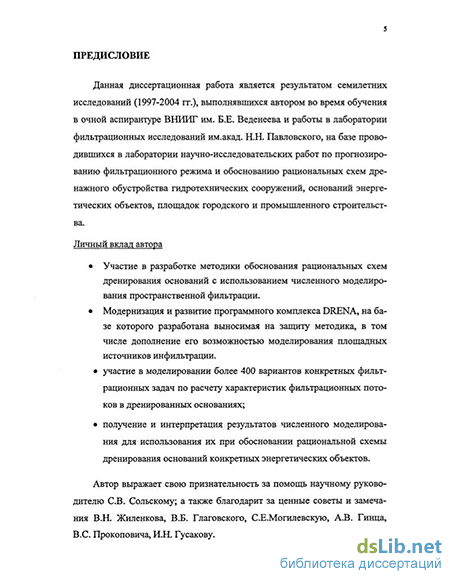 5

ПРЕДИСЛОВИЕ

Данная диссертационная работа является результатом семилетних исследований (1997-2004 гг.), выполнявшихся автором во время обучения в очной аспирантуре ВНИИГ им. Б.Е. Веденеева и работы в лаборатории фильтрационных исследований им.акад. Н.Н. Павловского, на базе проводившихся в лаборатории научно-исследовательских работ по прогнозированию фильтрационного режима и обоснованию рациональных схем дренажного обустройства гидротехнических сооружений, оснований энергетических объектов, площадок городского и промышленного строительства.

Личный вклад автора

• Участие в разработке методики обоснования рациональных схем дренирования оснований с использованием численного моделирования пространственной фильтрации.

• Модернизация и развитие программного комплекса DRENA, на базе которого разработана выносимая на защиту методика, в том числе дополнение его возможностью моделирования площадных источников инфильтрации.

• участие в моделировании более 400 вариантов конкретных фильтрационных задач по расчету характеристик фильтрационных потоков в дренированных основаниях;

• получение и интерпретация результатов численного моделирования для использования их при обосновании рациональной схемы дренирования оснований конкретных энергетических объектов.

Автор выражает свою признательность за помощь научному руководителю С.В. Сольскому; а также благодарит за ценные советы и замечания В.Н. Жиленкова, В.Б. Глаговского, С.Е.Могилевскую, А.В. Гинца, В.С. Прокоповича, И.Н. Гусакову.

dsLib.net
библиотека диссертаций